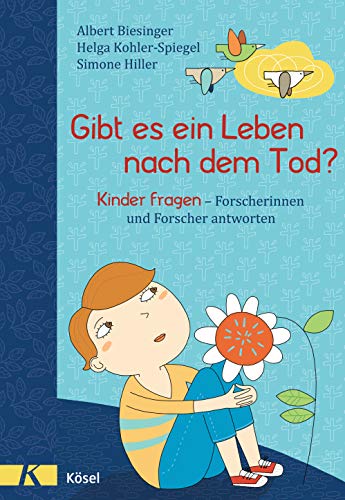 Albert Biesinger
Helga Kohler-Spiegel
Simone Hiller

Gibt es ein Leben nach dem Tod?

Kinder fragen – Forscherinnen und Forscher antworten

K Kösel